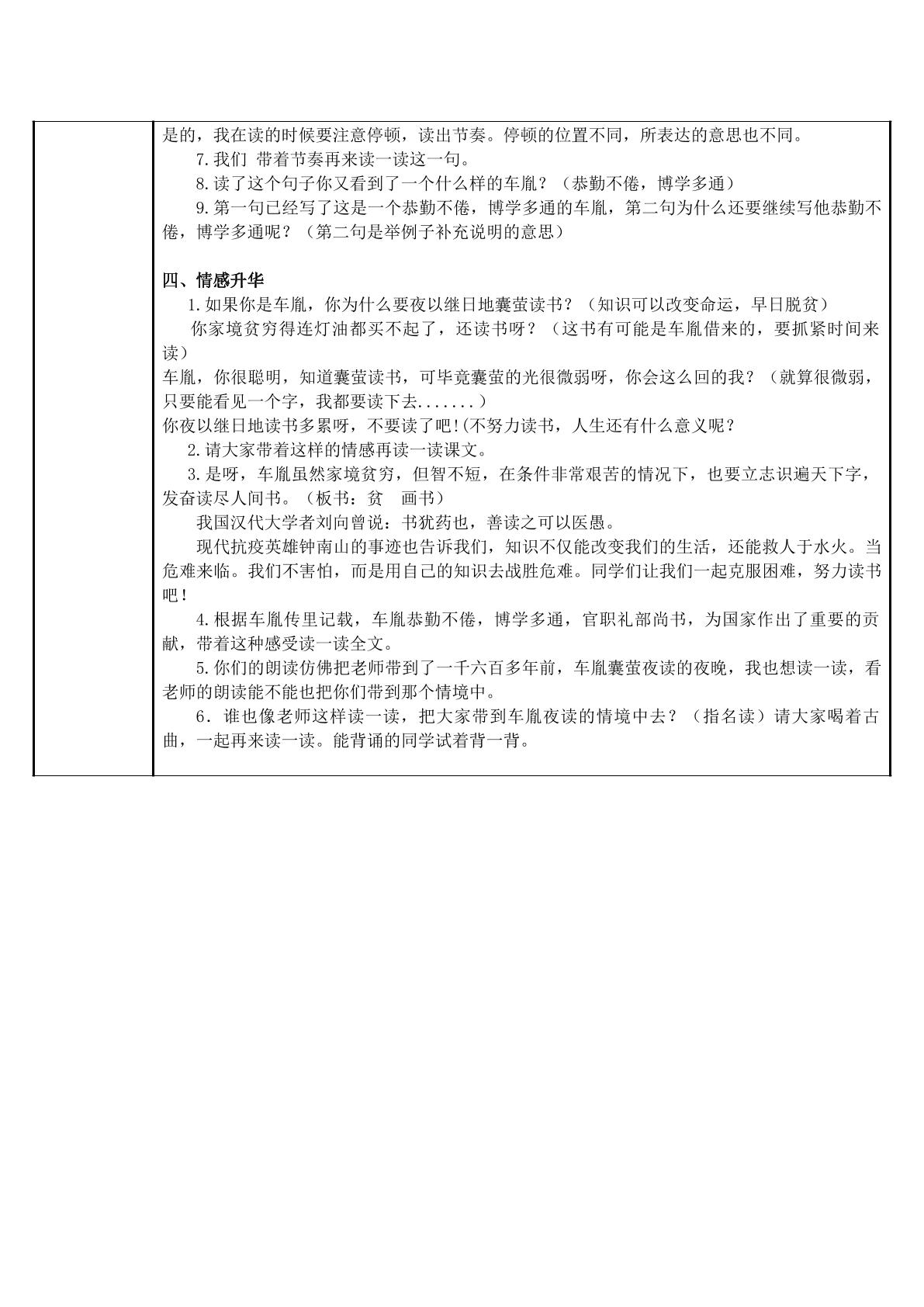 是的，我在读的时候要注意停顿，读出节奏。停顿的位置不同，所表达的意思也不同。

7.我们 带着节奏再来读一读这一句。

8.读了这个句子你又看到了一个什么样的车胤？（恭勤不倦，博学多通）

9.第一句已经写了这是一个恭勤不倦，博学多通的车胤，第二句为什么还要继续写他恭勤不倦，博学多通呢？（第二句是举例子补充说明的意思）

四、情感升华

1.如果你是车胤，你为什么要夜以继日地囊萤读书？（知识可以改变命运，早日脱贫）

你家境贫穷得连灯油都买不起了，还读书呀？（这书有可能是车胤借来的，要抓紧时间来读）

车胤，你很聪明，知道囊萤读书，可毕竟囊萤的光很微弱呀，你会这么回的我？（就算很微弱，只要能看见一个字，我都要读下去.......）

你夜以继日地读书多累呀，不要读了吧!(不努力读书，人生还有什么意义呢？

2.请大家带着这样的情感再读一读课文。

3.是呀，车胤虽然家境贫穷，但智不短，在条件非常艰苦的情况下，也要立志识遍天下字，发奋读尽人间书。（板书：贫 画书）

我国汉代大学者刘向曾说：书犹药也，善读之可以医愚。

现代抗疫英雄钟南山的事迹也告诉我们，知识不仅能改变我们的生活，还能救人于水火。当危难来临。我们不害怕，而是用自己的知识去战胜危难。同学们让我们一起克服困难，努力读书吧！

4.根据车胤传里记载，车胤恭勤不倦，博学多通，官职礼部尚书，为国家作出了重要的贡献，带着这种感受读一读全文。

5.你们的朗读仿佛把老师带到了一千六百多年前，车胤囊萤夜读的夜晚，我也想读一读，看老师的朗读能不能也把你们带到那个情境中。

6．谁也像老师这样读一读，把大家带到车胤夜读的情境中去？（指名读）请大家喝着古曲，一起再来读一读。能背诵的同学试着背一背。